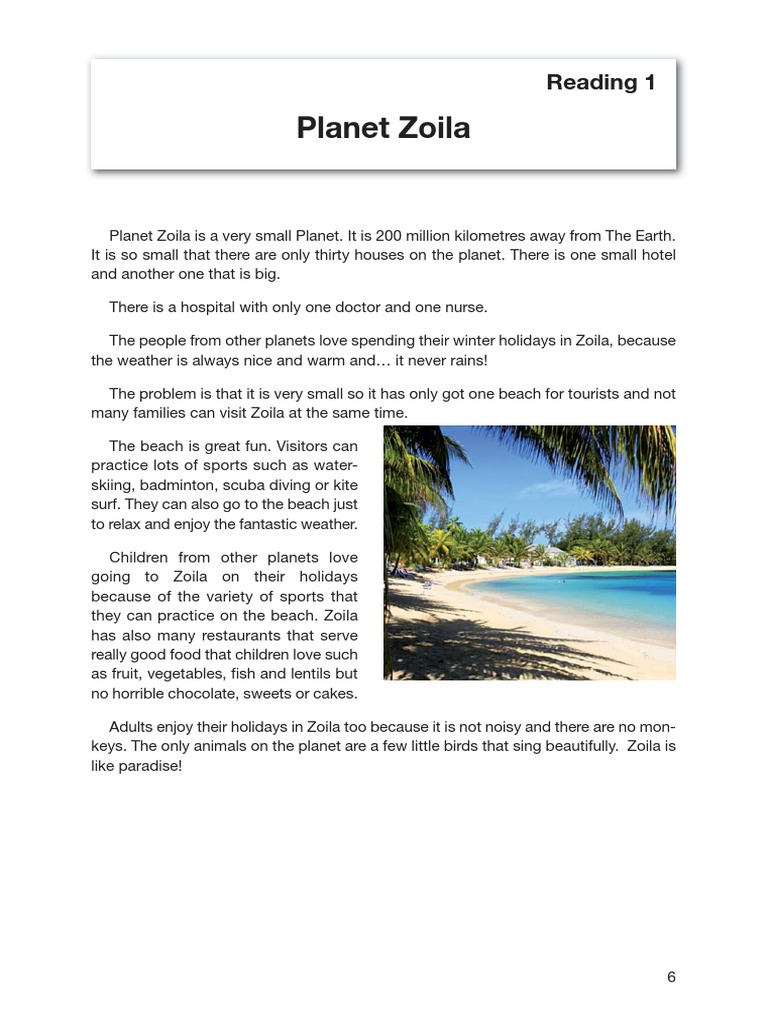 Reading 1

Planet Zoila

Planet Zoila is a very small Planet. It is 200 million kilometres away from The Earth. It is so small that there are only thirty houses on the planet. There is one small hotel and another one that is big.

There is a hospital with only one doctor and one nurse.

The people from other planets love spending their winter holidays in Zoila, because the weather is always nice and warm and… it never rains!

The problem is that it is very small so it has only got one beach for tourists and not many families can visit Zoila at the same time.

The beach is great fun. Visitors can practice lots of sports such as water-skiing, badminton, scuba diving or kite surf. They can also go to the beach just to relax and enjoy the fantastic weather.

Children from other planets love going to Zoila on their holidays because of the variety of sports that they can practice on the beach. Zoila has also many restaurants that serve really good food that children love such as fruit, vegetables, fish and lentils but no horrible chocolate, sweets or cakes.

Adults enjoy their holidays in Zoila too because it is not noisy and there are no monkeys. The only animals on the planet are a few little birds that sing beautifully. Zoila is like paradise!

6